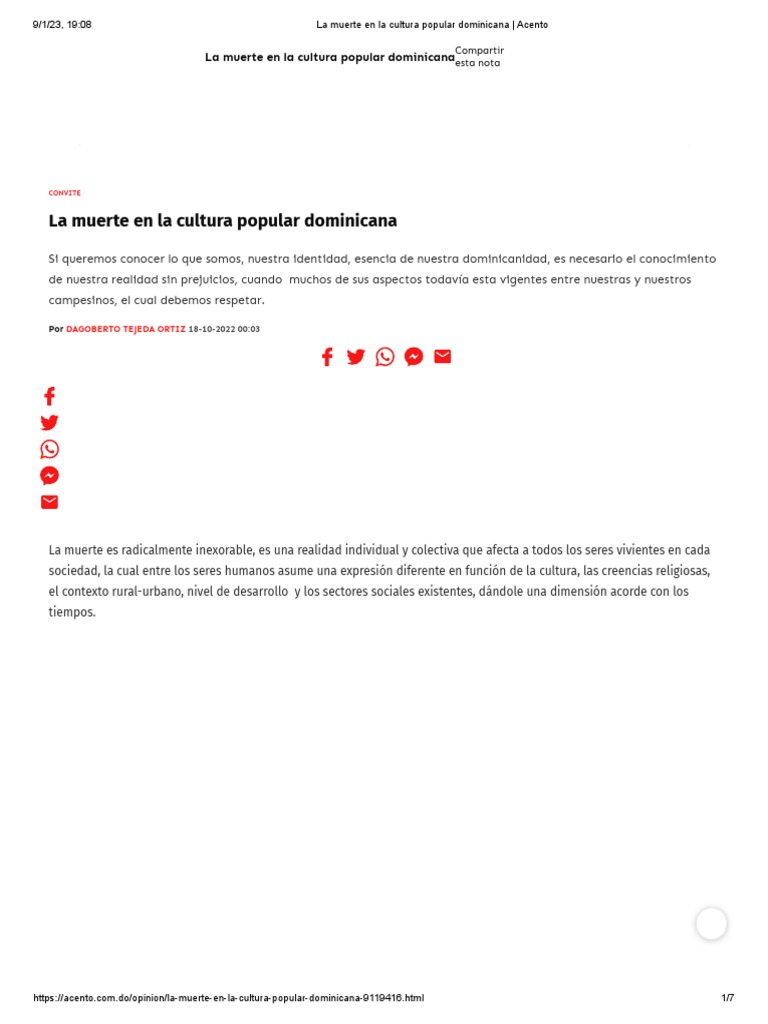 9/1/23, 19:08 La muerte en la cultura popular dominicana | Acento

La muerte en la cultura popular dominicana Compartir esta nota

CONVITE

La muerte en la cultura popular dominicana

Si queremos conocer lo que somos, nuestra identidad, esencia de nuestra dominicanidad, es necesario el conocimiento de nuestra realidad sin prejuicios, cuando muchos de sus aspectos todavía esta vigentes entre nuestras y nuestros campesinos, el cual debemos respetar.

Por DAGOBERTO TEJEDA ORTIZ 18-10-2022 00:03

La muerte es radicalmente inexorable, es una realidad individual y colectiva que afecta a todos los seres vivientes en cada sociedad, la cual entre los seres humanos asume una expresión diferente en función de la cultura, las creencias religiosas, el contexto rural-urbano, nivel de desarrollo y los sectores sociales existentes, dándole una dimensión acorde con los tiempos.

https://acento.com.do/opinion/la-muerte-en-la-cultura-popular-dominicana-9119416.html 1/7